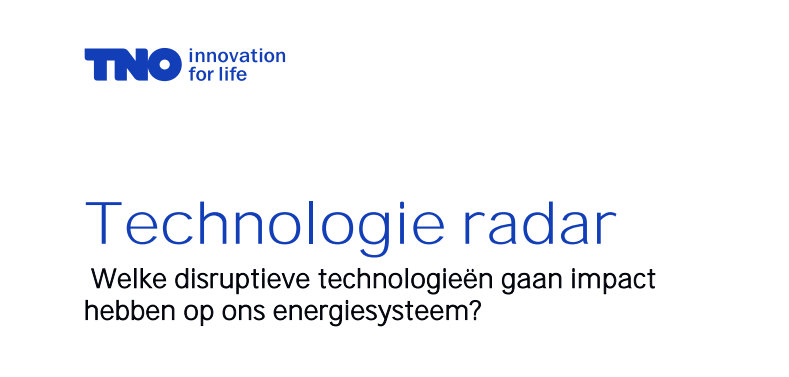 TNO innovation for life

Technologie radar

Welke disruptieve technologieën gaan impact hebben op ons energiesysteem?